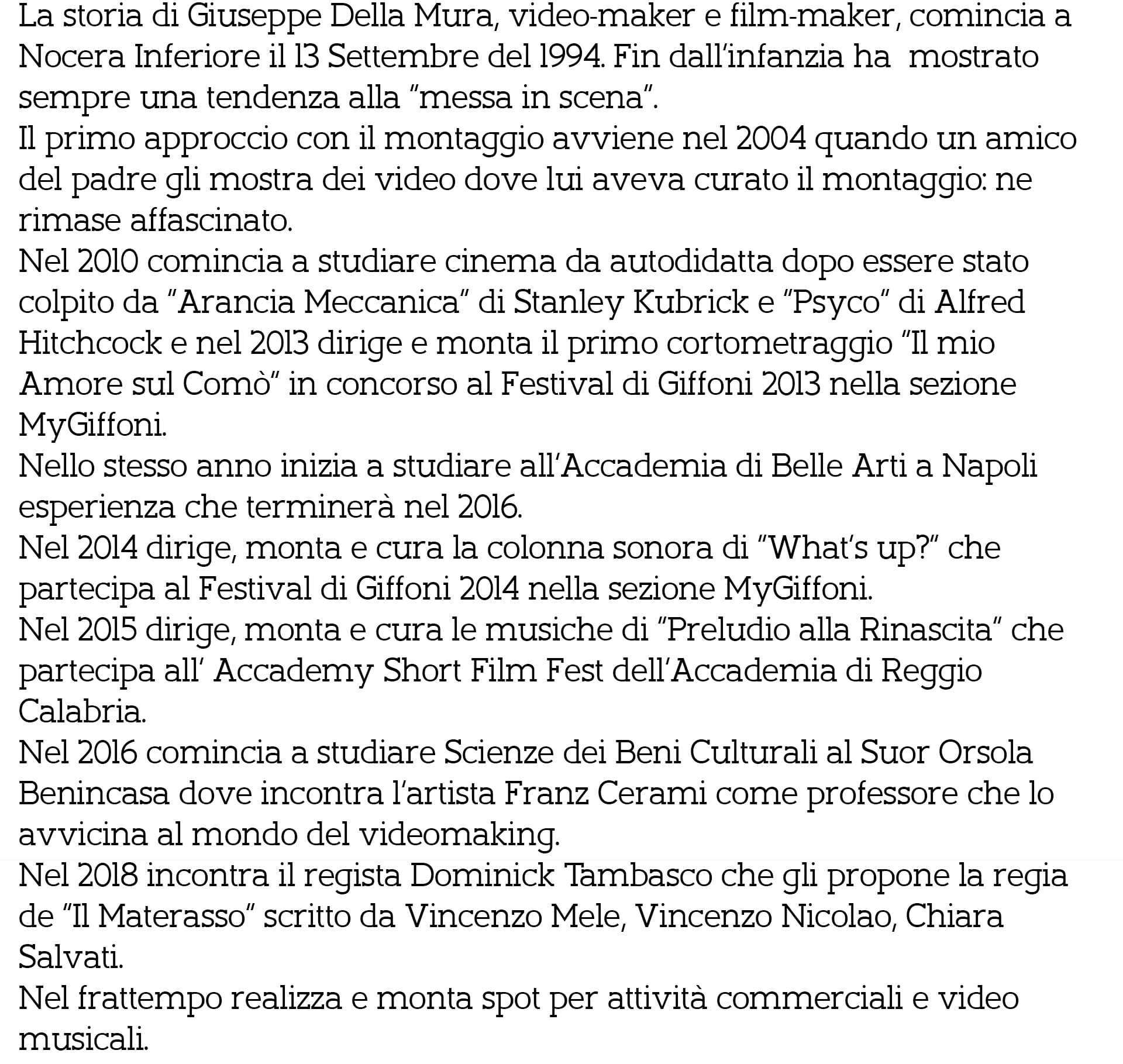 La storia di Giuseppe Della Mura, video-maker e film-maker, comincia a Nocera Inferiore il 13 Settembre del 1994. Fin dall'infanzia ha mostrato sempre una tendenza alla "messa in scena".
Il primo approccio con il montaggio avviene nel 2004 quando un amico del padre gli mostra dei video dove lui aveva curato il montaggio: ne rimase affascinato.
Nel 2010 comincia a studiare cinema da autodidatta dopo essere stato colpito da "Arancia Meccanica" di Stanley Kubrick e "Psyco" di Alfred Hitchcock e nel 2013 dirige e monta il primo cortometraggio "Il mio Amore sul Comò" in concorso al Festival di Giffoni 2013 nella sezione MyGiffoni.
Nello stesso anno inizia a studiare all'Accademia di Belle Arti a Napoli esperienza che terminerà nel 2016.
Nel 2014 dirige, monta e cura la colonna sonora di "What's up?" che partecipa al Festival di Giffoni 2014 nella sezione MyGiffoni.
Nel 2015 dirige, monta e cura le musiche di "Preludio alla Rinascita" che partecipa all' Accademy Short Film Fest dell'Accademia di Reggio Calabria.
Nel 2016 comincia a studiare Scienze dei Beni Culturali al Suor Orsola Benincasa dove incontra l'artista Franz Cerami come professore che lo avvicina al mondo del videomaking.
Nel 2018 incontra il regista Dominick Tambasco che gli propone la regia de "Il Materasso" scritto da Vincenzo Mele, Vincenzo Nicolao, Chiara Salvati.
Nel frattempo realizza e monta spot per attività commerciali e video musicali.